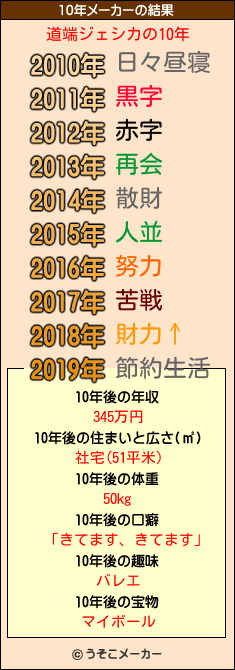 10年メーカーの結果

道端ジェシカの10年

2010年 日々昼寝
2011年 黒字
2012年 赤字
2013年 再会
2014年 散財
2015年 人並
2016年 努力
2017年 苦戦
2018年 財力↑
2019年 節約生活

10年後の年収
345万円
10年後の住まいと広さ(㎡)
社宅(51平米)
10年後の体重
50kg
10年後の口癖
「きてます、きてます」
10年後の趣味
バレエ
10年後の宝物
マイボール

© うそこメーカー